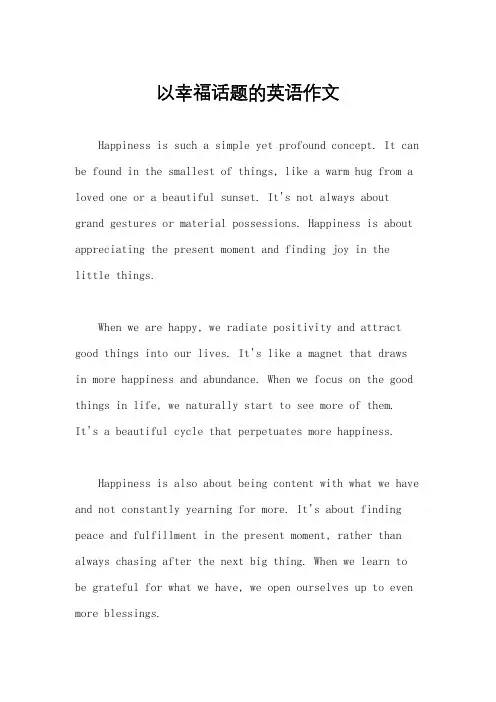 以幸福话题的英语作文

Happiness is such a simple yet profound concept. It can be found in the smallest of things, like a warm hug from a loved one or a beautiful sunset. It's not always about grand gestures or material possessions. Happiness is about appreciating the present moment and finding joy in the little things.

When we are happy, we radiate positivity and attract good things into our lives. It's like a magnet that draws in more happiness and abundance. When we focus on the good things in life, we naturally start to see more of them. It's a beautiful cycle that perpetuates more happiness.

Happiness is also about being content with what we have and not constantly yearning for more. It's about finding peace and fulfillment in the present moment, rather than always chasing after the next big thing. When we learn to be grateful for what we have, we open ourselves up to even more blessings.